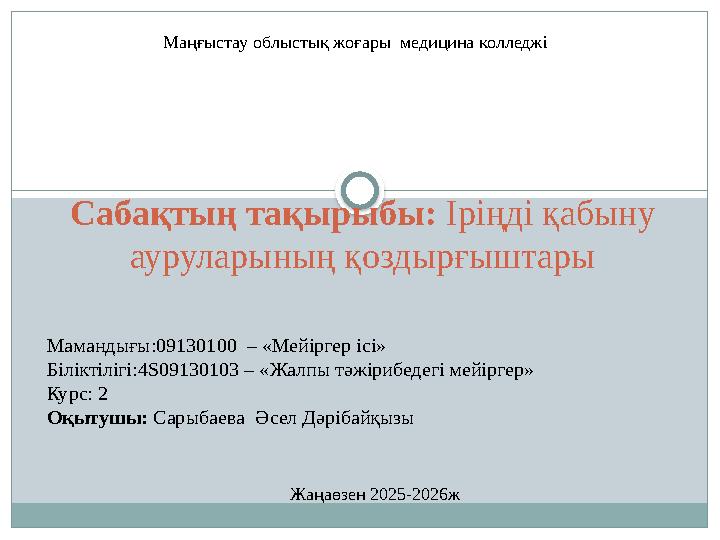 Маңғыстау облыстық жоғары медицина колледжі

Сабақтың тақырыбы: Іріңді қабыну ауруларының қоздырғыштары

Мамандығы:09130100 – «Мейіргер ісі»
Біліктілігі:4S09130103 – «Жалпы тәжірибедегі мейіргер»
Курс: 2
Оқытушы: Сарыбаева Әсел Дәрібайқызы

Жаңаөзен 2025-2026ж